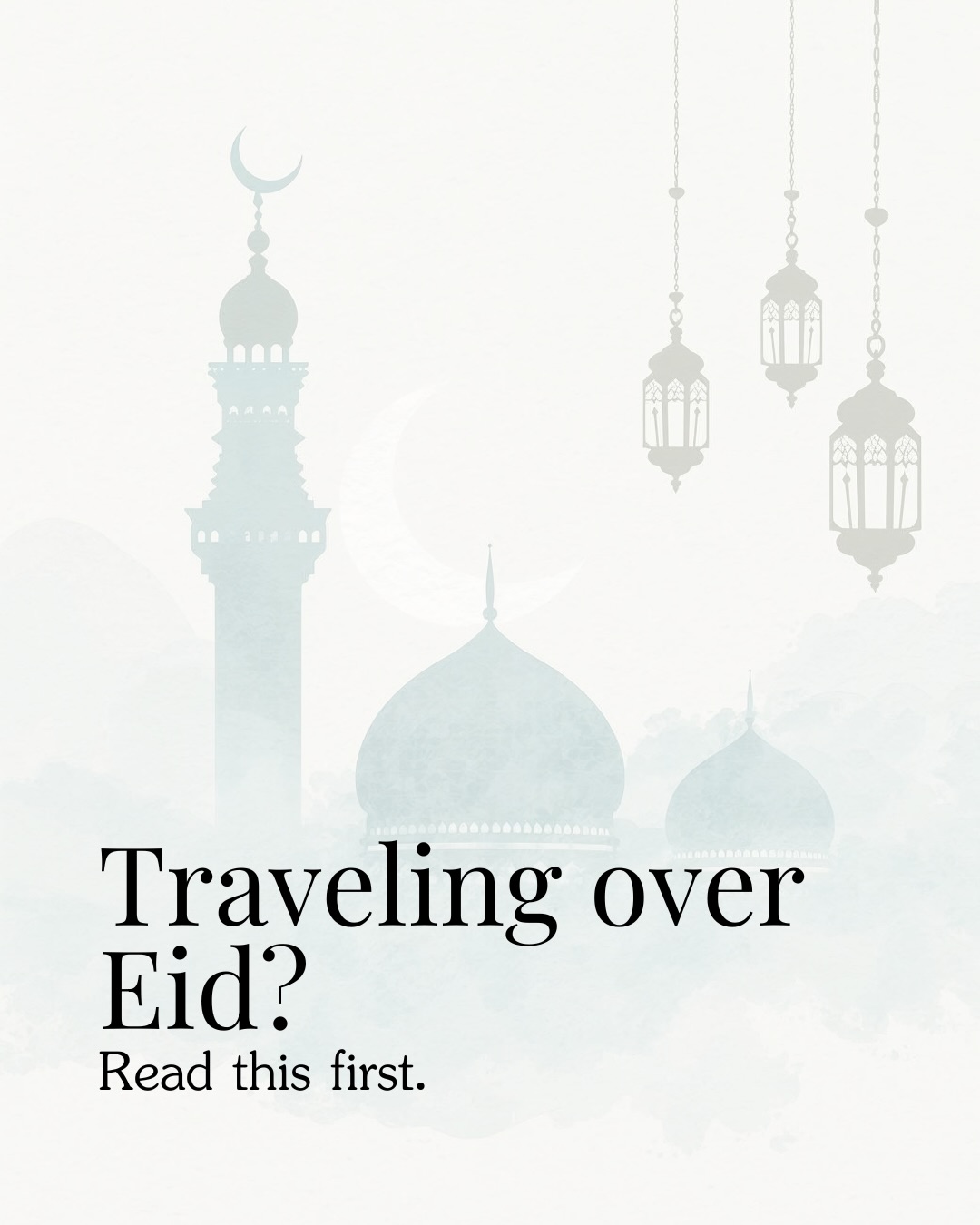 Traveling over Eid?
Read this first.